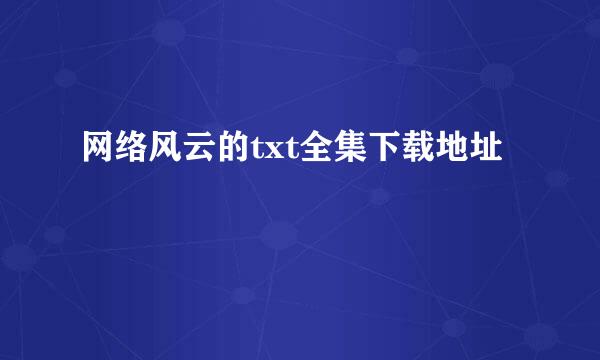 网络风云的txt全集下载地址